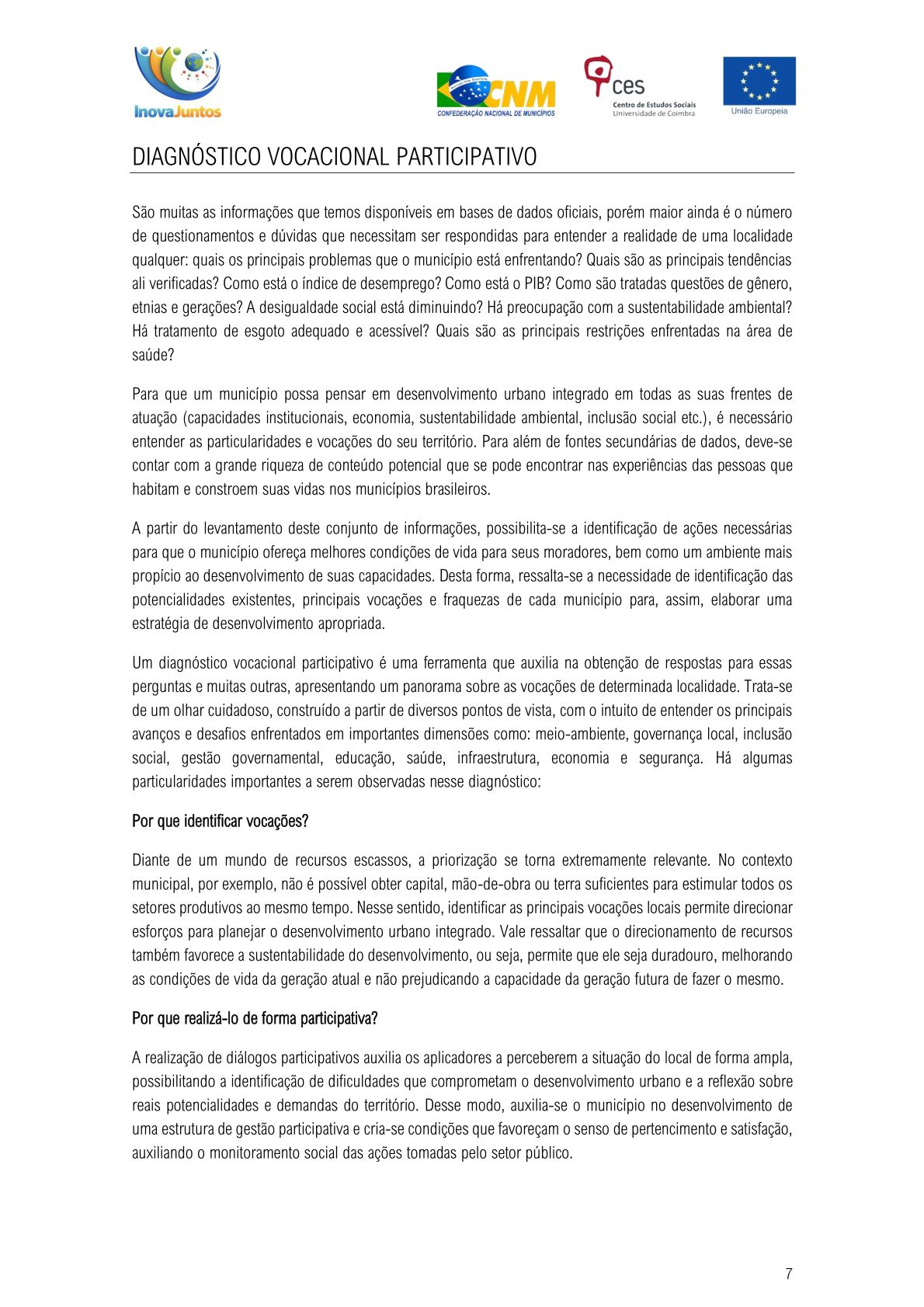 InovaJuntos

CNM
CONFEDERAÇÃO NACIONAL DE MUNICÍPIOS

ces
Centro de Estudos Sociais
Universidade de Coimbra

União Europeia

DIAGNÓSTICO VOCACIONAL PARTICIPATIVO

São muitas as informações que temos disponíveis em bases de dados oficiais, porém maior ainda é o número de questionamentos e dúvidas que necessitam ser respondidas para entender a realidade de uma localidade qualquer: quais os principais problemas que o município está enfrentando? Quais são as principais tendências ali verificadas? Como está o índice de desemprego? Como está o PIB? Como são tratadas questões de gênero, etnias e gerações? A desigualdade social está diminuindo? Há preocupação com a sustentabilidade ambiental? Há tratamento de esgoto adequado e acessível? Quais são as principais restrições enfrentadas na área de saúde?

Para que um município possa pensar em desenvolvimento urbano integrado em todas as suas frentes de atuação (capacidades institucionais, economia, sustentabilidade ambiental, inclusão social etc.), é necessário entender as particularidades e vocações do seu território. Para além de fontes secundárias de dados, deve-se contar com a grande riqueza de conteúdo potencial que se pode encontrar nas experiências das pessoas que habitam e constroem suas vidas nos municípios brasileiros.

A partir do levantamento deste conjunto de informações, possibilita-se a identificação de ações necessárias para que o município ofereça melhores condições de vida para seus moradores, bem como um ambiente mais propício ao desenvolvimento de suas capacidades. Desta forma, ressalta-se a necessidade de identificação das potencialidades existentes, principais vocações e fraquezas de cada município para, assim, elaborar uma estratégia de desenvolvimento apropriada.

Um diagnóstico vocacional participativo é uma ferramenta que auxilia na obtenção de respostas para essas perguntas e muitas outras, apresentando um panorama sobre as vocações de determinada localidade. Trata-se de um olhar cuidadoso, construído a partir de diversos pontos de vista, com o intuito de entender os principais avanços e desafios enfrentados em importantes dimensões como: meio-ambiente, governança local, inclusão social, gestão governamental, educação, saúde, infraestrutura, economia e segurança. Há algumas particularidades importantes a serem observadas nesse diagnóstico:

Por que identificar vocações?

Diante de um mundo de recursos escassos, a priorização se torna extremamente relevante. No contexto municipal, por exemplo, não é possível obter capital, mão-de-obra ou terra suficientes para estimular todos os setores produtivos ao mesmo tempo. Nesse sentido, identificar as principais vocações locais permite direcionar esforços para planejar o desenvolvimento urbano integrado. Vale ressaltar que o direcionamento de recursos também favorece a sustentabilidade do desenvolvimento, ou seja, permite que ele seja duradouro, melhorando as condições de vida da geração atual e não prejudicando a capacidade da geração futura de fazer o mesmo.

Por que realizá-lo de forma participativa?

A realização de diálogos participativos auxilia os aplicadores a perceberem a situação do local de forma ampla, possibilitando a identificação de dificuldades que comprometam o desenvolvimento urbano e a reflexão sobre reais potencialidades e demandas do território. Desse modo, auxilia-se o município no desenvolvimento de uma estrutura de gestão participativa e cria-se condições que favoreçam o senso de pertencimento e satisfação, auxiliando o monitoramento social das ações tomadas pelo setor público.

7